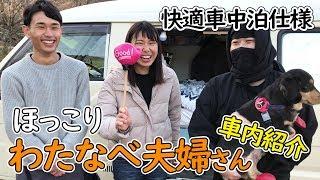 快適車中泊仕様

Good!

ほっこり
わたなべ夫婦さん

車内紹介